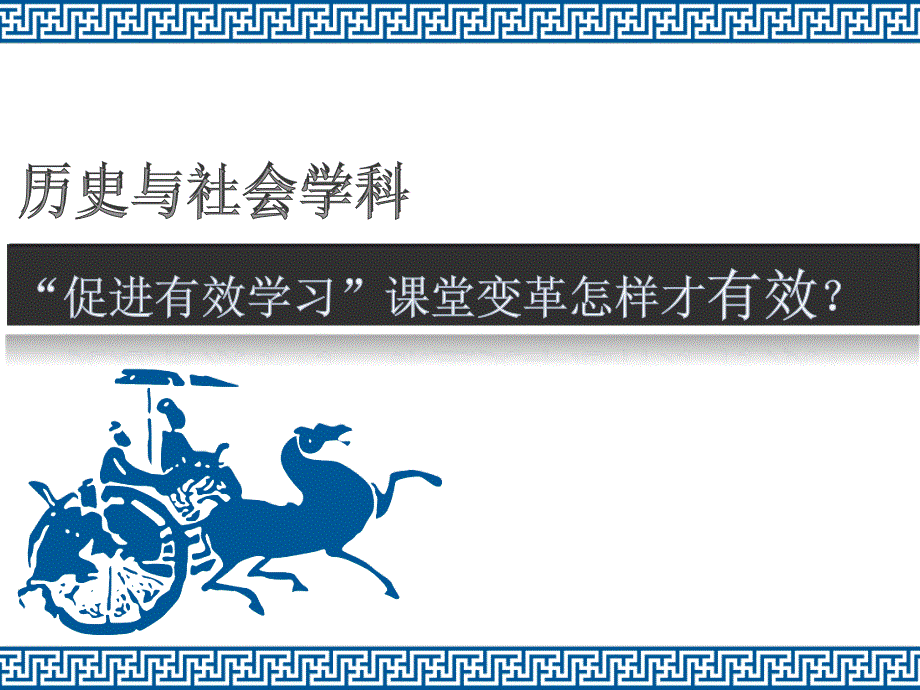 历史与社会学科

“促进有效学习”课堂变革怎样才有效？